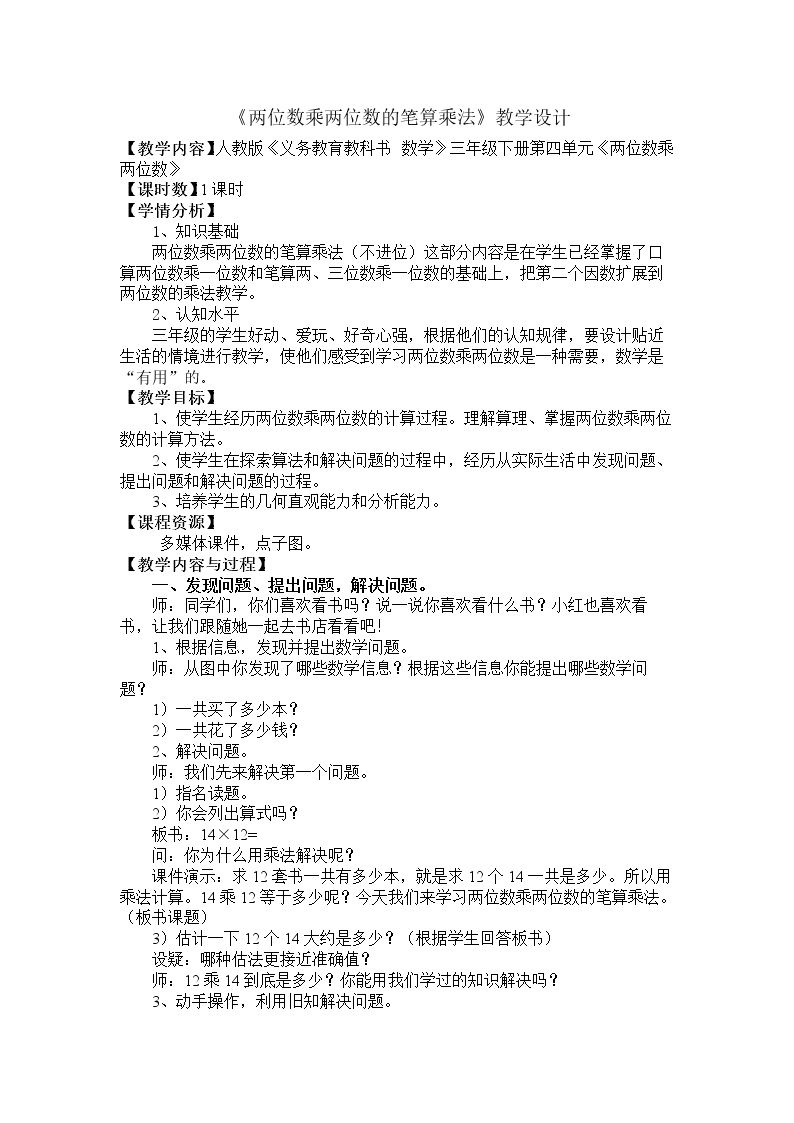 《两位数乘两位数的笔算乘法》教学设计

【教学内容】人教版《义务教育教科书 数学》三年级下册第四单元《两位数乘两位数》

【课时数】1课时

【学情分析】

1、知识基础

两位数乘两位数的笔算乘法（不进位）这部分内容是在学生已经掌握了口算两位数乘一位数和笔算两、三位数乘一位数的基础上，把第二个因数扩展到两位数的乘法教学。

2、认知水平

三年级的学生好动、爱玩、好奇心强，根据他们的认知规律，要设计贴近生活的情境进行教学，使他们感受到学习两位数乘两位数是一种需要，数学是“有用”的。

【教学目标】

1、使学生经历两位数乘两位数的计算过程。理解算理、掌握两位数乘两位数的计算方法。

2、使学生在探索算法和解决问题的过程中，经历从实际生活中发现问题、提出问题和解决问题的过程。

3、培养学生的几何直观能力和分析能力。

【课程资源】

多媒体课件，点子图。

【教学内容与过程】

一、发现问题、提出问题，解决问题。

师：同学们，你们喜欢看书吗？说一说你喜欢看什么书？小红也喜欢看书，让我们跟随她一起去书店看看吧!

1、根据信息，发现并提出数学问题。

师：从图中你发现了哪些数学信息？根据这些信息你能提出哪些数学问题？

1）一共买了多少本？

2）一共花了多少钱？

2、解决问题。

师：我们先来解决第一个问题。

1）指名读题。

2）你会列出算式吗？

板书：14×12=

问：你为什么用乘法解决呢？

课件演示：求12套书一共有多少本，就是求12个14一共是多少。所以用乘法计算。14乘12等于多少呢？今天我们来学习两位数乘两位数的笔算乘法。（板书课题）

3）估计一下12个14大约是多少？（根据学生回答板书）

设疑：哪种估法更接近准确值？

师：12乘14到底是多少？你能用我们学过的知识解决吗？

3、动手操作，利用旧知解决问题。